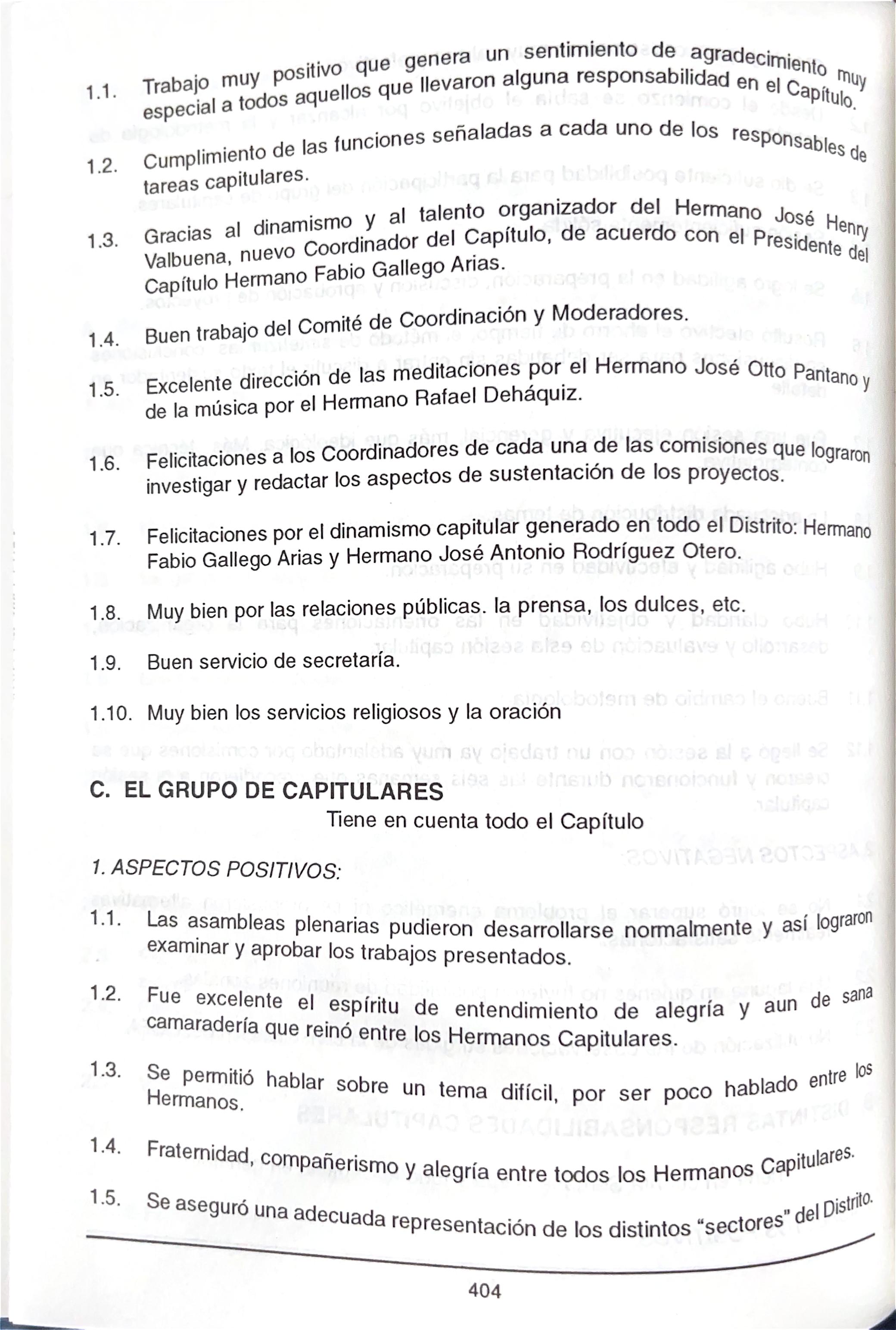 1.1. Trabajo muy positivo que genera un sentimiento de agradecimiento muy especial a todos aquellos que llevaron alguna responsabilidad en el Capítulo.

1.2. Cumplimiento de las funciones señaladas a cada uno de los responsables de tareas capitulares.

1.3. Gracias al dinamismo y al talento organizador del Hermano José Henry Valbuena, nuevo Coordinador del Capítulo, de acuerdo con el Presidente del Capítulo Hermano Fabio Gallego Arias.

1.4. Buen trabajo del Comité de Coordinación y Moderadores.

1.5. Excelente dirección de las meditaciones por el Hermano José Otto Pantano y de la música por el Hermano Rafael Deháquiz.

1.6. Felicitaciones a los Coordinadores de cada una de las comisiones que lograron investigar y redactar los aspectos de sustentación de los proyectos.

1.7. Felicitaciones por el dinamismo capitular generado en todo el Distrito: Hermano Fabio Gallego Arias y Hermano José Antonio Rodríguez Otero.

1.8. Muy bien por las relaciones públicas. la prensa, los dulces, etc.

1.9. Buen servicio de secretaría.

1.10. Muy bien los servicios religiosos y la oración

C. EL GRUPO DE CAPITULARES

Tiene en cuenta todo el Capítulo

1. ASPECTOS POSITIVOS:

1.1. Las asambleas plenarias pudieron desarrollarse normalmente y así lograron examinar y aprobar los trabajos presentados.

1.2. Fue excelente el espíritu de entendimiento de alegría y aun de sana camaradería que reinó entre los Hermanos Capitulares.

1.3. Se permitió hablar sobre un tema difícil, por ser poco hablado entre los Hermanos.

1.4. Fraternidad, compañerismo y alegría entre todos los Hermanos Capitulares.

1.5. Se aseguró una adecuada representación de los distintos "sectores" del Distrito.

404